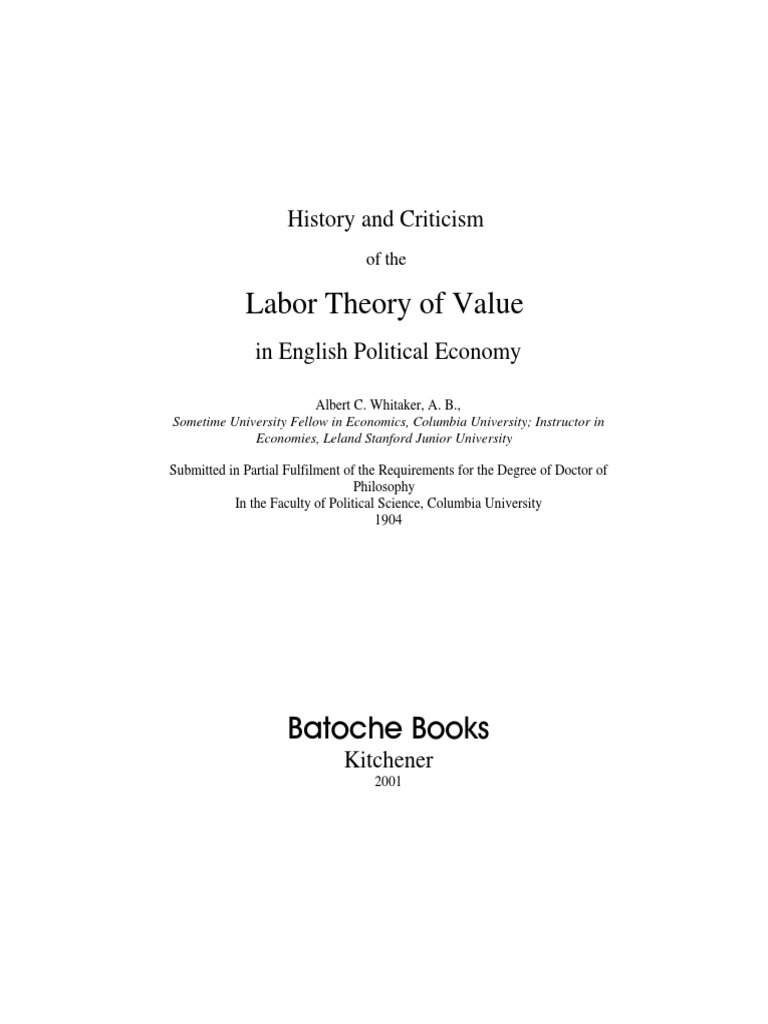 History and Criticism

of the

Labor Theory of Value

in English Political Economy

Albert C. Whitaker, A. B.,
Sometime University Fellow in Economics, Columbia University; Instructor in Economies, Leland Stanford Junior University

Submitted in Partial Fulfilment of the Requirements for the Degree of Doctor of Philosophy
In the Faculty of Political Science, Columbia University
1904

Batoche Books
Kitchener
2001